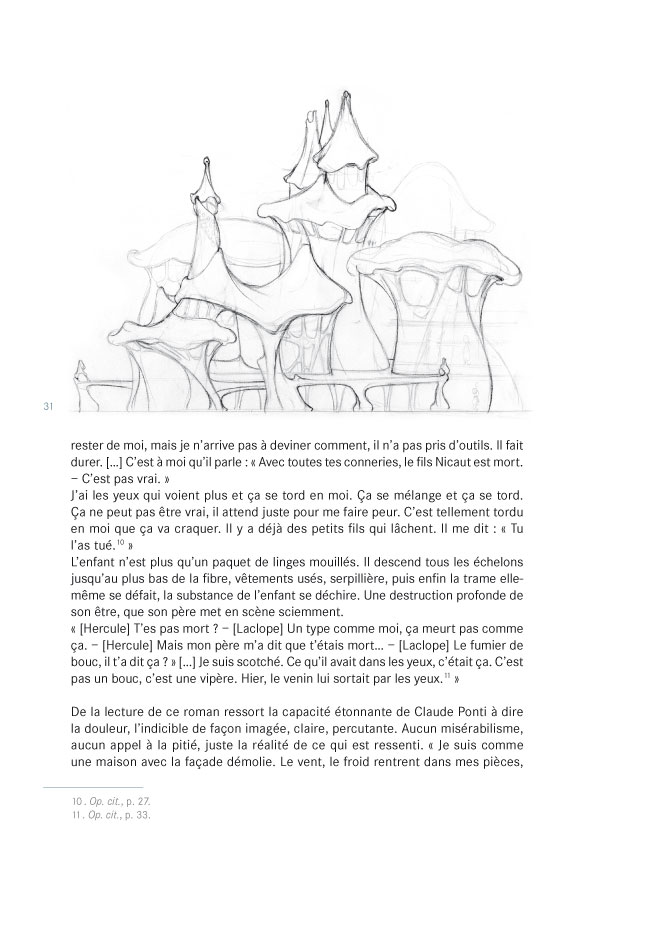 31

rester de moi, mais je n'arrive pas à deviner comment, il n'a pas pris d'outils. Il fait durer. [...] C'est à moi qu'il parle : « Avec toutes tes conneries, le fils Nicaut est mort. – C'est pas vrai. »
J'ai les yeux qui voient plus et ça se tord en moi. Ça se mélange et ça se tord. Ça ne peut pas être vrai, il attend juste pour me faire peur. C'est tellement tordu en moi que ça va craquer. Il y a déjà des petits fils qui lâchent. Il me dit : « Tu l'as tué.$^{10}$ »
L'enfant n'est plus qu'un paquet de linges mouillés. Il descend tous les échelons jusqu'au plus bas de la fibre, vêtements usés, serpillière, puis enfin la trame elle-même se défait, la substance de l'enfant se déchire. Une destruction profonde de son être, que son père met en scène sciemment.
« [Hercule] T'es pas mort ? – [Laclope] Un type comme moi, ça meurt pas comme ça. – [Hercule] Mais mon père m'a dit que t'étais mort... – [Laclope] Le fumier de bouc, il t'a dit ça ? » [...] Je suis scotché. Ce qu'il avait dans les yeux, c'était ça. C'est pas un bouc, c'est une vipère. Hier, le venin lui sortait par les yeux.$^{11}$ »

De la lecture de ce roman ressort la capacité étonnante de Claude Ponti à dire la douleur, l'indicible de façon imagée, claire, percutante. Aucun misérabilisme, aucun appel à la pitié, juste la réalité de ce qui est ressenti. « Je suis comme une maison avec la façade démolie. Le vent, le froid rentrent dans mes pièces,

10 . Op. cit., p. 27.
11 . Op. cit., p. 33.